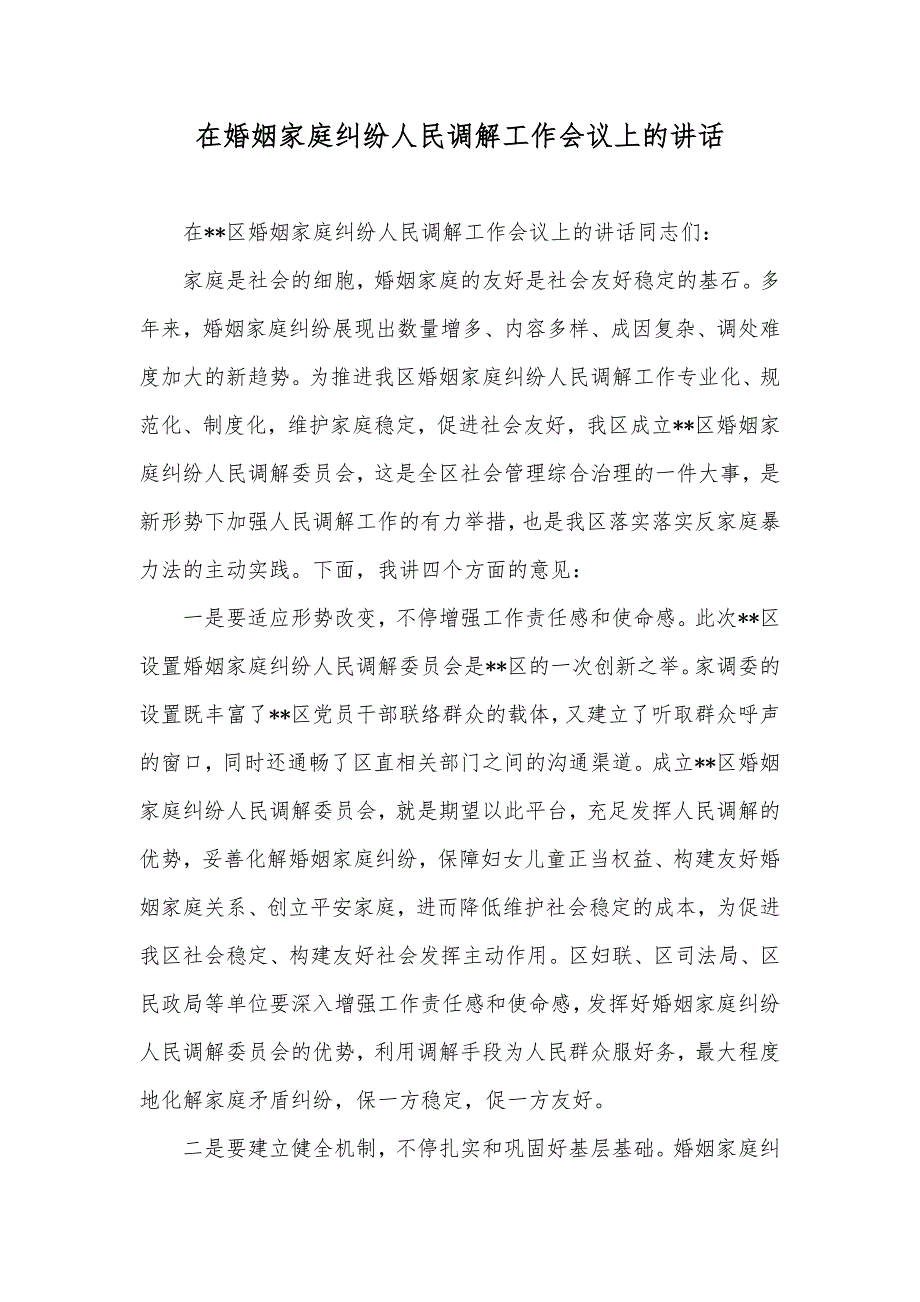 在婚姻家庭纠纷人民调解工作会议上的讲话

在**区婚姻家庭纠纷人民调解工作会议上的讲话同志们：

家庭是社会的细胞，婚姻家庭的友好是社会友好稳定的基石。多年来，婚姻家庭纠纷展现出数量增多、内容多样、成因复杂、调处难度加大的新趋势。为推进我区婚姻家庭纠纷人民调解工作专业化、规范化、制度化，维护家庭稳定，促进社会友好，我区成立**区婚姻家庭纠纷人民调解委员会，这是全区社会管理综合治理的一件大事，是新形势下加强人民调解工作的有力举措，也是我区落实落实反家庭暴力法的主动实践。下面，我讲四个方面的意见：

一是要适应形势改变，不停增强工作责任感和使命感。此次**区设置婚姻家庭纠纷人民调解委员会是**区的一次创新之举。家调委的设置既丰富了**区党员干部联络群众的载体，又建立了听取群众呼声的窗口，同时还通畅了区直相关部门之间的沟通渠道。成立**区婚姻家庭纠纷人民调解委员会，就是期望以此平台，充足发挥人民调解的优势，妥善化解婚姻家庭纠纷，保障妇女儿童正当权益、构建友好婚姻家庭关系、创立平安家庭，进而降低维护社会稳定的成本，为促进我区社会稳定、构建友好社会发挥主动作用。区妇联、区司法局、区民政局等单位要深入增强工作责任感和使命感，发挥好婚姻家庭纠纷人民调解委员会的优势，利用调解手段为人民群众服好务，最大程度地化解家庭矛盾纠纷，保一方稳定，促一方友好。

二是要建立健全机制，不停扎实和巩固好基层基础。婚姻家庭纠